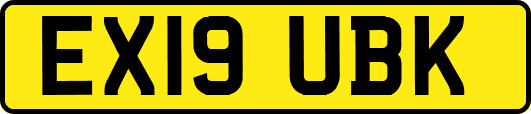 EX19 UBK